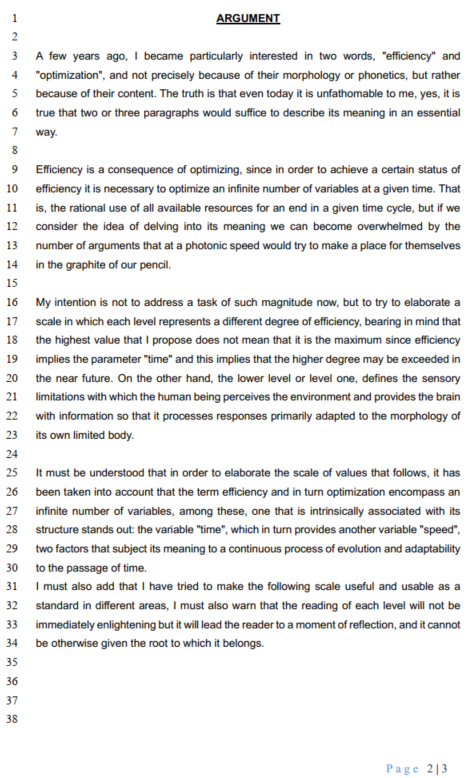 1 ARGUMENT
2
3 A few years ago, I became particularly interested in two words, "efficiency" and 4 "optimization", and not precisely because of their morphology or phonetics, but rather 5 because of their content. The truth is that even today it is unfathomable to me, yes, it is 6 true that two or three paragraphs would suffice to describe its meaning in an essential 7 way.
8
9 Efficiency is a consequence of optimizing, since in order to achieve a certain status of 10 efficiency it is necessary to optimize an infinite number of variables at a given time. That 11 is, the rational use of all available resources for an end in a given time cycle, but if we 12 consider the idea of delving into its meaning we can become overwhelmed by the 13 number of arguments that at a photonic speed would try to make a place for themselves 14 in the graphite of our pencil.
15
16 My intention is not to address a task of such magnitude now, but to try to elaborate a 17 scale in which each level represents a different degree of efficiency, bearing in mind that 18 the highest value that I propose does not mean that it is the maximum since efficiency 19 implies the parameter "time" and this implies that the higher degree may be exceeded in 20 the near future. On the other hand, the lower level or level one, defines the sensory 21 limitations with which the human being perceives the environment and provides the brain 22 with information so that it processes responses primarily adapted to the morphology of 23 its own limited body.
24
25 It must be understood that in order to elaborate the scale of values that follows, it has 26 been taken into account that the term efficiency and in turn optimization encompass an 27 infinite number of variables, among these, one that is intrinsically associated with its 28 structure stands out: the variable "time", which in turn provides another variable "speed", 29 two factors that subject its meaning to a continuous process of evolution and adaptability 30 to the passage of time.
31 I must also add that I have tried to make the following scale useful and usable as a 32 standard in different areas, I must also warn that the reading of each level will not be 33 immediately enlightening but it will lead the reader to a moment of reflection, and it cannot 34 be otherwise given the root to which it belongs.
35
36
37
38

Page 2|3